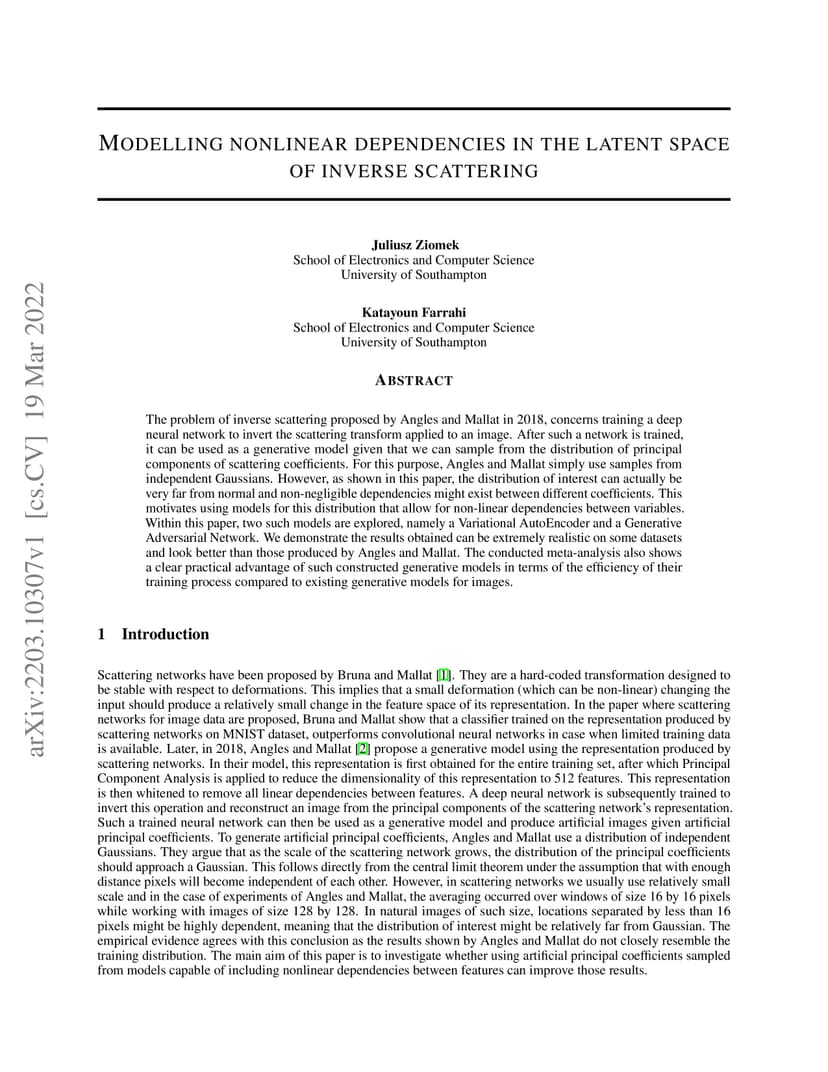 arXiv:2203.10307v1 [cs.CV] 19 Mar 2022

MODELLING NONLINEAR DEPENDENCIES IN THE LATENT SPACE OF INVERSE SCATTERING

Juliusz Ziomek
School of Electronics and Computer Science
University of Southampton

Katayoun Farrahi
School of Electronics and Computer Science
University of Southampton

ABSTRACT

The problem of inverse scattering proposed by Angles and Mallat in 2018, concerns training a deep neural network to invert the scattering transform applied to an image. After such a network is trained, it can be used as a generative model given that we can sample from the distribution of principal components of scattering coefficients. For this purpose, Angles and Mallat simply use samples from independent Gaussians. However, as shown in this paper, the distribution of interest can actually be very far from normal and non-negligible dependencies might exist between different coefficients. This motivates using models for this distribution that allow for non-linear dependencies between variables. Within this paper, two such models are explored, namely a Variational AutoEncoder and a Generative Adversarial Network. We demonstrate the results obtained can be extremely realistic on some datasets and look better than those produced by Angles and Mallat. The conducted meta-analysis also shows a clear practical advantage of such constructed generative models in terms of the efficiency of their training process compared to existing generative models for images.

1 Introduction

Scattering networks have been proposed by Bruna and Mallat [1]. They are a hard-coded transformation designed to be stable with respect to deformations. This implies that a small deformation (which can be non-linear) changing the input should produce a relatively small change in the feature space of its representation. In the paper where scattering networks for image data are proposed, Bruna and Mallat show that a classifier trained on the representation produced by scattering networks on MNIST dataset, outperforms convolutional neural networks in case when limited training data is available. Later, in 2018, Angles and Mallat [2] propose a generative model using the representation produced by scattering networks. In their model, this representation is first obtained for the entire training set, after which Principal Component Analysis is applied to reduce the dimensionality of this representation to 512 features. This representation is then whitened to remove all linear dependencies between features. A deep neural network is subsequently trained to invert this operation and reconstruct an image from the principal components of the scattering network's representation. Such a trained neural network can then be used as a generative model and produce artificial images given artificial principal coefficients. To generate artificial principal coefficients, Angles and Mallat use a distribution of independent Gaussians. They argue that as the scale of the scattering network grows, the distribution of the principal coefficients should approach a Gaussian. This follows directly from the central limit theorem under the assumption that with enough distance pixels will become independent of each other. However, in scattering networks we usually use relatively small scale and in the case of experiments of Angles and Mallat, the averaging occurred over windows of size 16 by 16 pixels while working with images of size 128 by 128. In natural images of such size, locations separated by less than 16 pixels might be highly dependent, meaning that the distribution of interest might be relatively far from Gaussian. The empirical evidence agrees with this conclusion as the results shown by Angles and Mallat do not closely resemble the training distribution. The main aim of this paper is to investigate whether using artificial principal coefficients sampled from models capable of including nonlinear dependencies between features can improve those results.